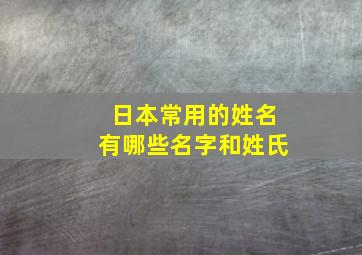 日本常用的姓名
有哪些名字和姓氏